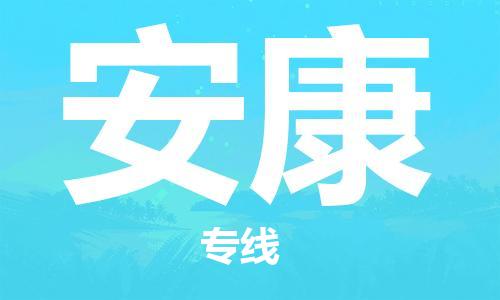 安康

专线